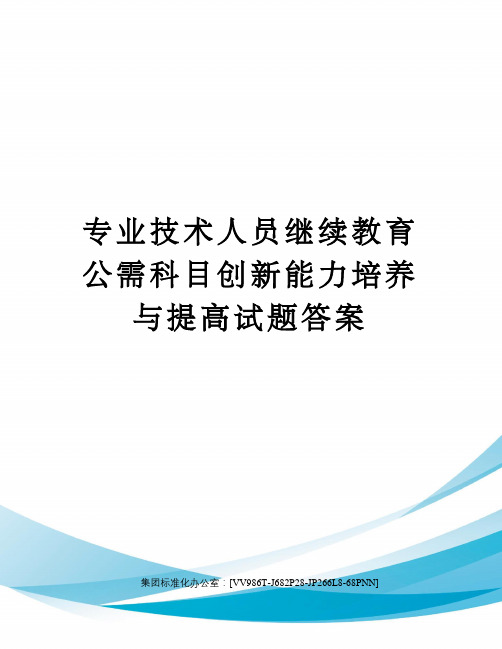 专业技术人员继续教育公需科目创新能力培养与提高试题答案

集团标准化办公室：[VV986T-J682P28-JP266L8-68PNN]